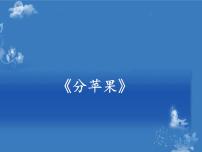 《分苹果》